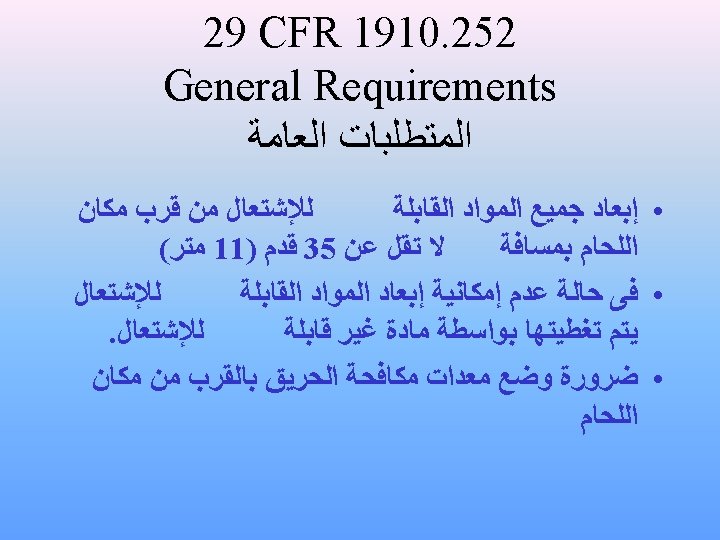 29 CFR 1910.252
General Requirements
المتطلبات العامة

• إبعاد جميع المواد القابلة للإشتعال من قرب مكان اللحام بمسافة لا تقل عن 35 قدم (11 متر)

• فى حالة عدم إمكانية إبعاد المواد القابلة للإشتعال يتم تغطيتها بواسطة مادة غير قابلة للإشتعال.

• ضرورة وضع معدات مكافحة الحريق بالقرب من مكان اللحام